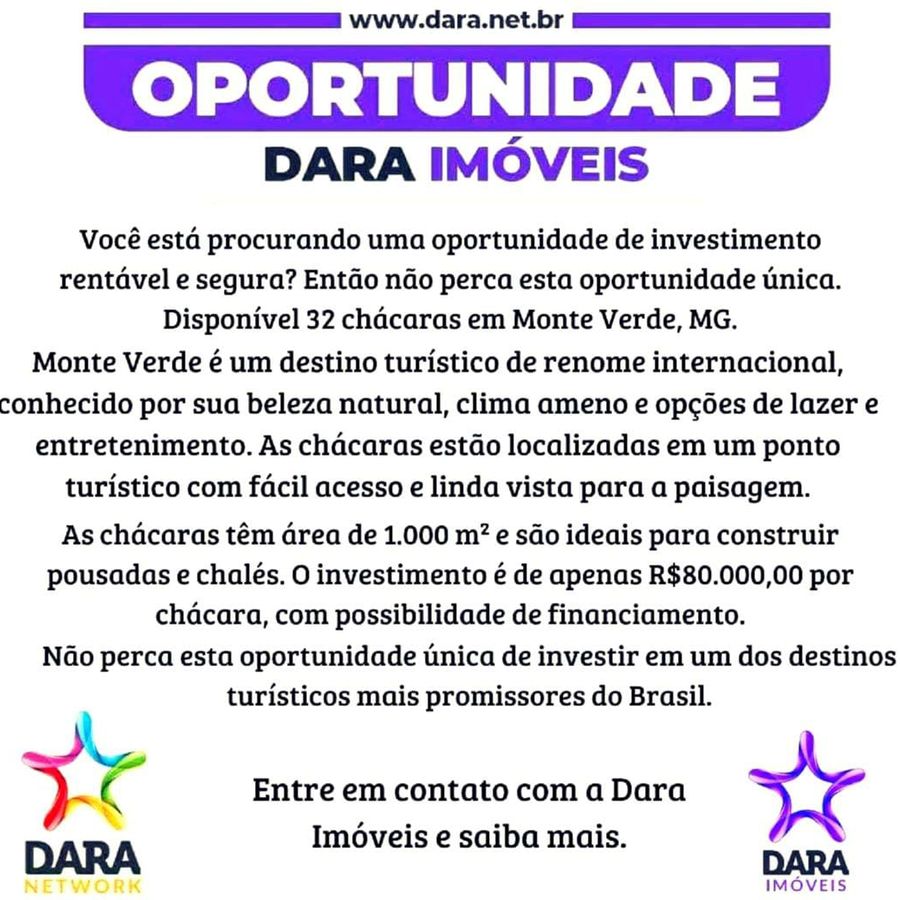 www.dara.net.br

OPORTUNIDADE

DARA IMÓVEIS

Você está procurando uma oportunidade de investimento rentável e segura? Então não perca esta oportunidade única. Disponível 32 chácaras em Monte Verde, MG.

Monte Verde é um destino turístico de renome internacional, conhecido por sua beleza natural, clima ameno e opções de lazer e entretenimento. As chácaras estão localizadas em um ponto turístico com fácil acesso e linda vista para a paisagem.

As chácaras têm área de 1.000 m² e são ideais para construir pousadas e chalés. O investimento é de apenas R$80.000,00 por chácara, com possibilidade de financiamento.

Não perca esta oportunidade única de investir em um dos destinos turísticos mais promissores do Brasil.

DARA NETWORK

Entre em contato com a Dara Imóveis e saiba mais.

DARA IMÓVEIS